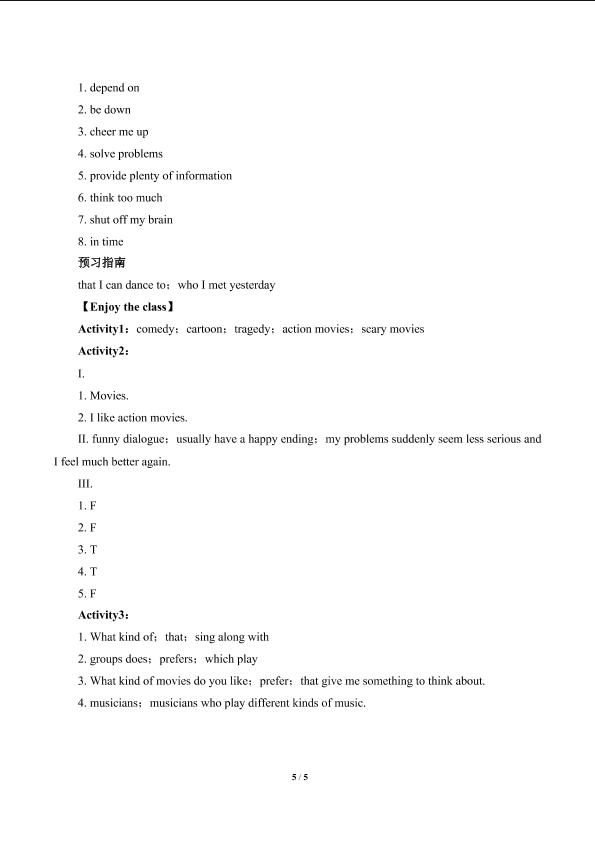 1. depend on

2. be down

3. cheer me up

4. solve problems

5. provide plenty of information

6. think too much

7. shut off my brain

8. in time

预习指南

that I can dance to；who I met yesterday

【Enjoy the class】

Activity1：comedy；cartoon；tragedy；action movies；scary movies

Activity2：

I.

1. Movies.

2. I like action movies.

II. funny dialogue；usually have a happy ending；my problems suddenly seem less serious and I feel much better again.

III.

1. F

2. F

3. T

4. T

5. F

Activity3：

1. What kind of；that；sing along with

2. groups does；prefers；which play

3. What kind of movies do you like；prefer；that give me something to think about.

4. musicians；musicians who play different kinds of music.

5 / 5